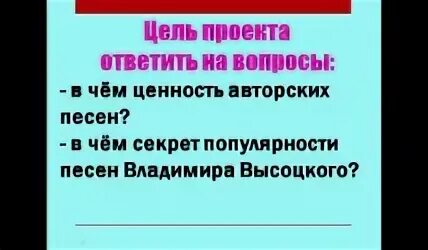 Цель проекта
ответить на вопросы:
- в чём ценность авторских песен?
- в чём секрет популярности песен Владимира Высоцкого?